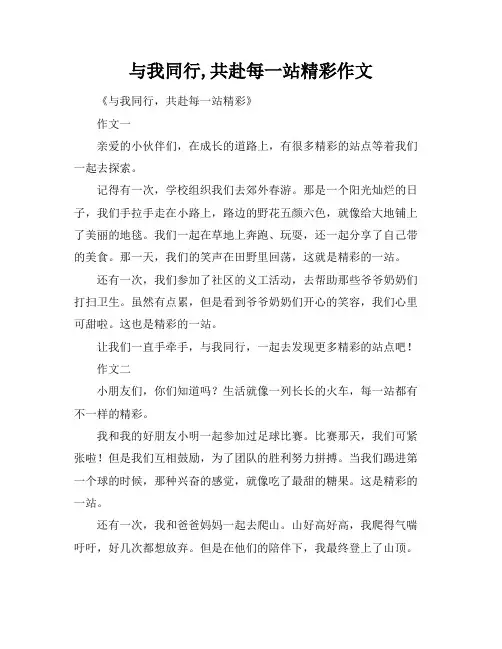 与我同行,共赴每一站精彩作文

《与我同行，共赴每一站精彩》

作文一

亲爱的小伙伴们，在成长的道路上，有很多精彩的站点等着我们一起去探索。

记得有一次，学校组织我们去郊外春游。那是一个阳光灿烂的日子，我们手拉手走在小路上，路边的野花五颜六色，就像给大地铺上了美丽的地毯。我们一起在草地上奔跑、玩耍，还一起分享了自己带的美食。那一天，我们的笑声在田野里回荡，这就是精彩的一站。

还有一次，我们参加了社区的义工活动，去帮助那些爷爷奶奶们打扫卫生。虽然有点累，但是看到爷爷奶奶们开心的笑容，我们心里可甜啦。这也是精彩的一站。

让我们一直手牵手，与我同行，一起去发现更多精彩的站点吧！

作文二

小朋友们，你们知道吗？生活就像一列长长的火车，每一站都有不一样的精彩。

我和我的好朋友小明一起参加过足球比赛。比赛那天，我们可紧张啦！但是我们互相鼓励，为了团队的胜利努力拼搏。当我们踢进第一个球的时候，那种兴奋的感觉，就像吃了最甜的糖果。这是精彩的一站。

还有一次，我和爸爸妈妈一起去爬山。山好高好高，我爬得气喘吁吁，好几次都想放弃。但是在他们的陪伴下，我最终登上了山顶。